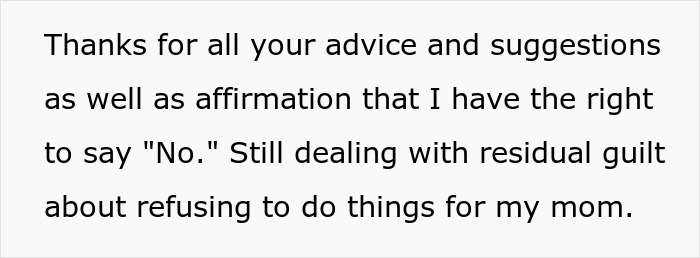 Thanks for all your advice and suggestions as well as affirmation that I have the right to say "No." Still dealing with residual guilt about refusing to do things for my mom.